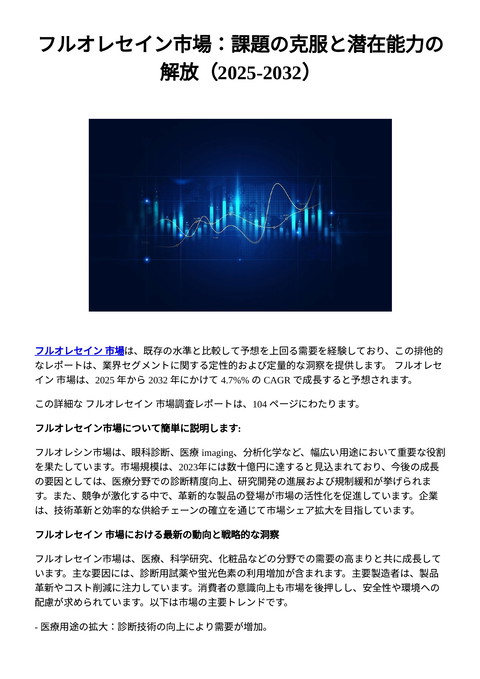 フルオレセイン市場：課題の克服と潜在能力の解放（2025-2032）

フルオレセイン 市場は、既存の水準と比較して予想を上回る需要を経験しており、この排他的なレポートは、業界セグメントに関する定性的および定量的な洞察を提供します。 フルオレセイン 市場は、2025 年から 2032 年にかけて 4.7%% の CAGR で成長すると予想されます。

この詳細な フルオレセイン 市場調査レポートは、104 ページにわたります。

フルオレセイン市場について簡単に説明します:

フルオレシン市場は、眼科診断、医療 imaging、分析化学など、幅広い用途において重要な役割を果たしています。市場規模は、2023年には数十億円に達すると見込まれており、今後の成長の要因としては、医療分野での診断精度向上、研究開発の進展および規制緩和が挙げられます。また、競争が激化する中で、革新的な製品の登場が市場の活性化を促進しています。企業は、技術革新と効率的な供給チェーンの確立を通じて市場シェア拡大を目指しています。

フルオレセイン 市場における最新の動向と戦略的な洞察

フルオレセイン市場は、医療、科学研究、化粧品などの分野での需要の高まりと共に成長しています。主な要因には、診断用試薬や蛍光色素の利用増加が含まれます。主要製造者は、製品革新やコスト削減に注力しています。消費者の意識向上も市場を後押しし、安全性や環境への配慮が求められています。以下は市場の主要トレンドです。

- 医療用途の拡大：診断技術の向上により需要が増加。